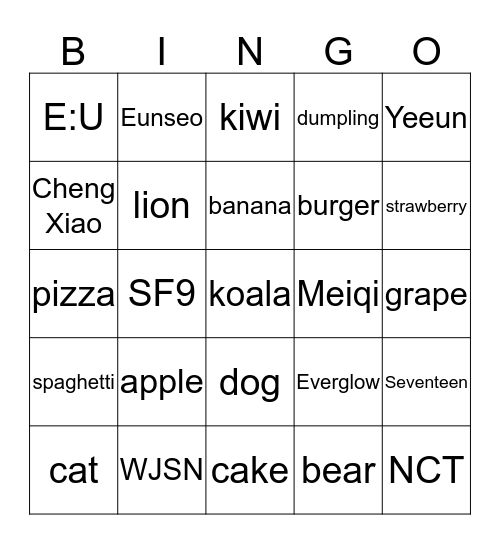 | B | I | N | G | O |
|---|---|---|---|---|
| E:U | Eunseo | kiwi | dumpling | Yeeun |
| Cheng Xiao | lion | banana | burger | strawberry |
| pizza | SF9 | koala | Meiqi | grape |
| spaghetti | apple | dog | Everglow | Seventeen |
| cat | WJSN | cake | bear | NCT |